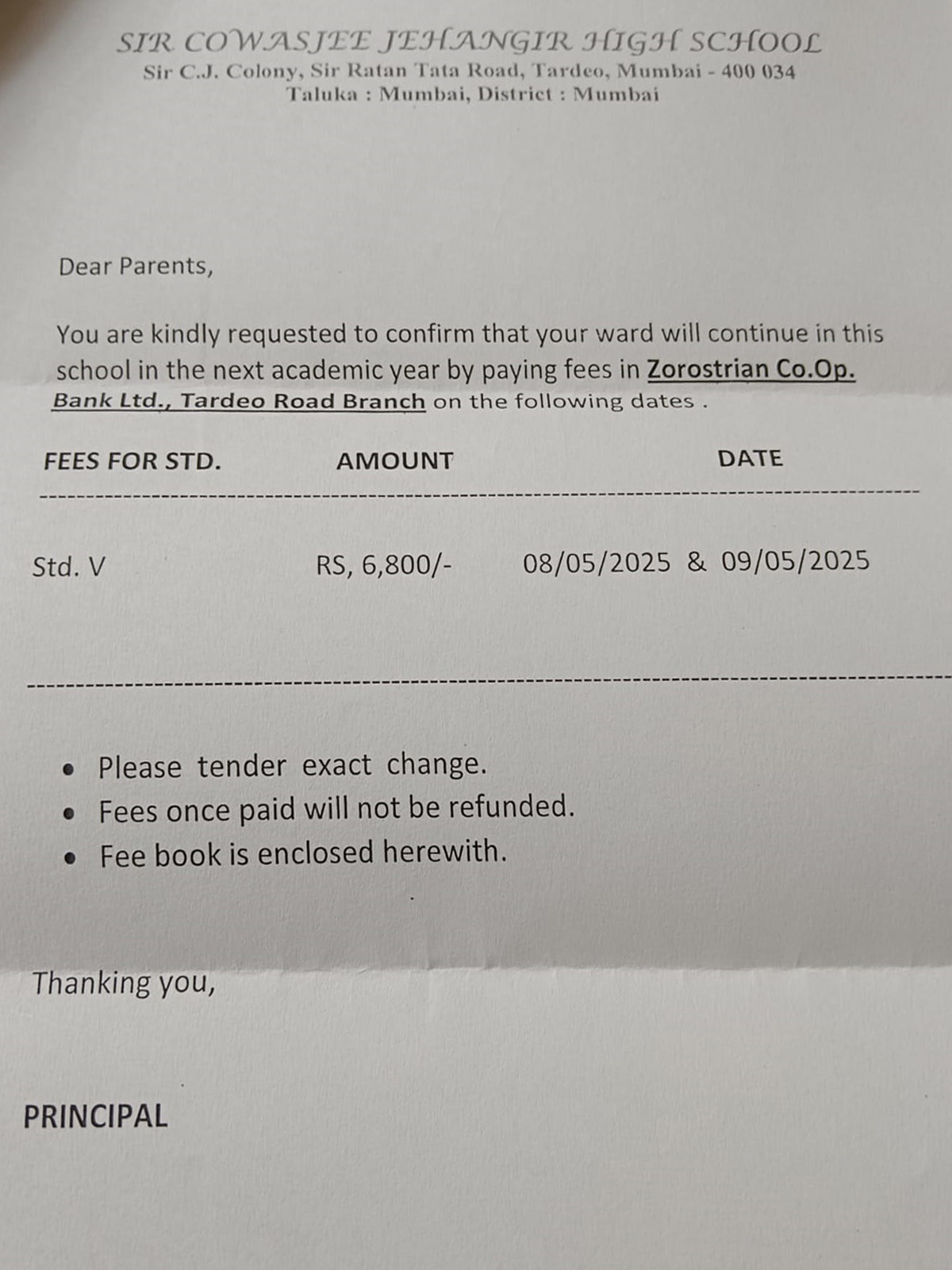 SIR COWASJEE JEHANGIR HIGH SCHOOL
Sir C.J. Colony, Sir Ratan Tata Road, Tardeo, Mumbai - 400 034
Taluka : Mumbai, District : Mumbai

Dear Parents,

You are kindly requested to confirm that your ward will continue in this school in the next academic year by paying fees in Zorostrian Co.Op. Bank Ltd., Tardeo Road Branch on the following dates .

| FEES FOR STD. | AMOUNT | DATE |
|---|---|---|
| Std. V | RS, 6,800/- | 08/05/2025 & 09/05/2025 |

• Please tender exact change.
• Fees once paid will not be refunded.
• Fee book is enclosed herewith.

Thanking you,

PRINCIPAL